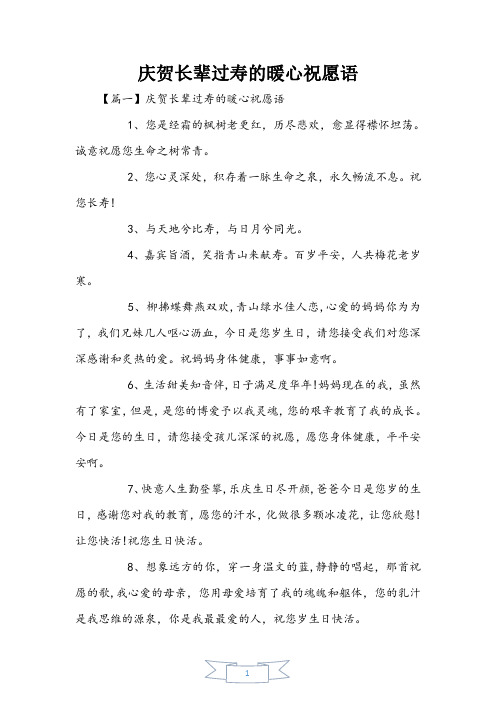 庆贺长辈过寿的暖心祝愿语

【篇一】庆贺长辈过寿的暖心祝愿语

1、您是经霜的枫树老更红，历尽悲欢，愈显得襟怀坦荡。诚意祝愿您生命之树常青。

2、您心灵深处，积存着一脉生命之泉，永久畅流不息。祝您长寿！

3、与天地兮比寿，与日月兮同光。

4、嘉宾旨酒，笑指青山来献寿。百岁平安，人共梅花老岁寒。

5、柳拂蝶舞燕双欢，青山绿水佳人恋，心爱的妈妈你为为了，我们兄妹几人呕心沥血，今日是您岁生日，请您接受我们对您深深感谢和炙热的爱。祝妈妈身体健康，事事如意啊。

6、生活甜美知音伴，日子满足度华年！妈妈现在的我，虽然有了家室，但是，是您的博爱予以我灵魂，您的艰辛教育了我的成长。今日是您的生日，请您接受孩儿深深的祝愿，愿您身体健康，平平安安啊。

7、快意人生勤登攀，乐庆生日尽开颜，爸爸今日是您岁的生日，感谢您对我的教育，愿您的汗水，化做很多颗冰凌花，让您欣慰！让您快活！祝您生日快活。

8、想象远方的你，穿一身温文的蓝，静静的唱起，那首祝愿的歌，我心爱的母亲，您用母爱培育了我的魂魄和躯体，您的乳汁是我思维的源泉，你是我最最爱的人，祝您岁生日快活。

1